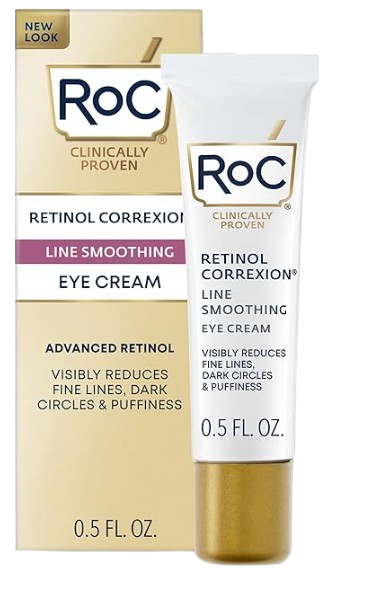 NEW LOOK

RoC®

CLINICALLY PROVEN

RETINOL CORREXION

LINE SMOOTHING

EYE CREAM

ADVANCED RETINOL

VISIBLY REDUCES FINE LINES, DARK CIRCLES & PUFFINESS

0.5 FL. OZ.

RoC®

CLINICALLY PROVEN

RETINOL CORREXION®

LINE SMOOTHING

EYE CREAM

VISIBLY REDUCES FINE LINES, DARK CIRCLES & PUFFINESS

0.5 FL. OZ.